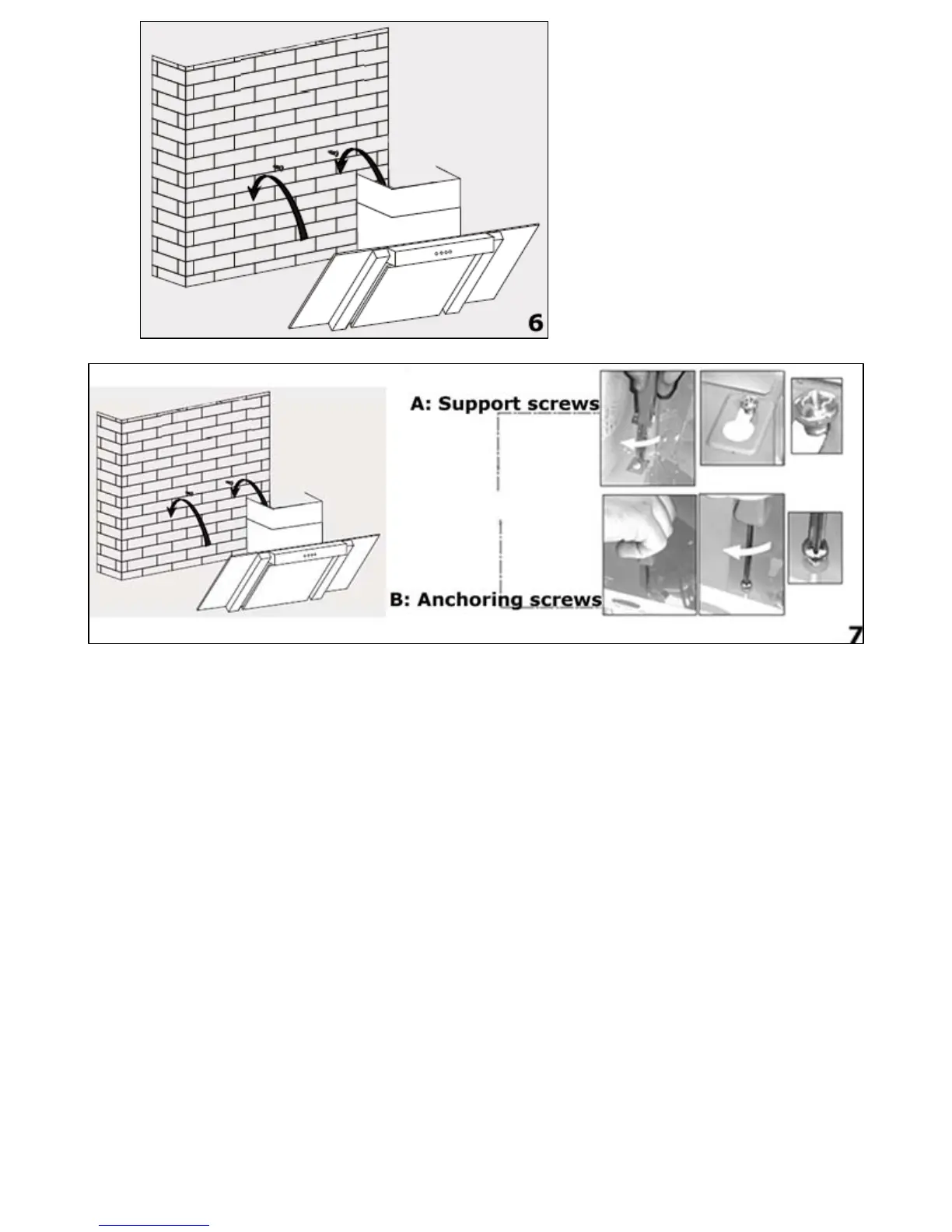 6

A: Support screws

B: Anchoring screws

7